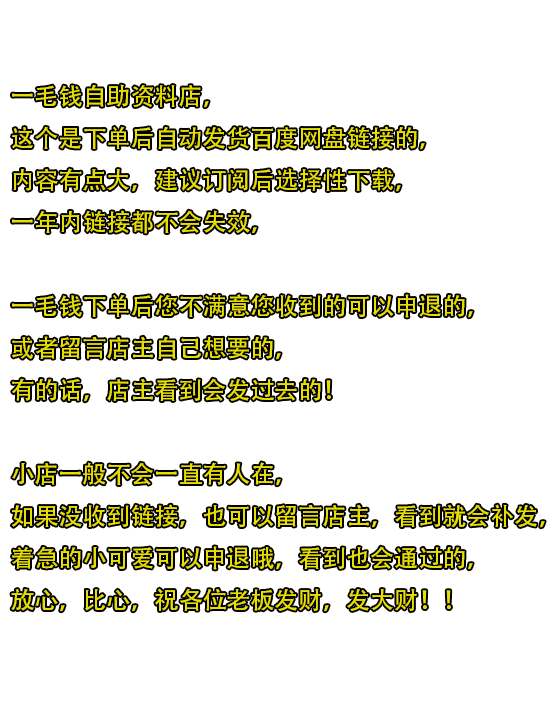 一毛钱自助资料店，
这个是下单后自动发货百度网盘链接的，
内容有点大，建议订阅后选择性下载，
一年内链接都不会失效，

一毛钱下单后您不满意您收到的可以申退的，
或者留言店主自己想要的，
有的话，店主看到会发过去的！

小店一般不会一直有人在，
如果没收到链接，也可以留言店主，看到就会补发，
着急的小可爱可以申退哦，看到也会通过的，
放心，比心，祝各位老板发财，发大财！！